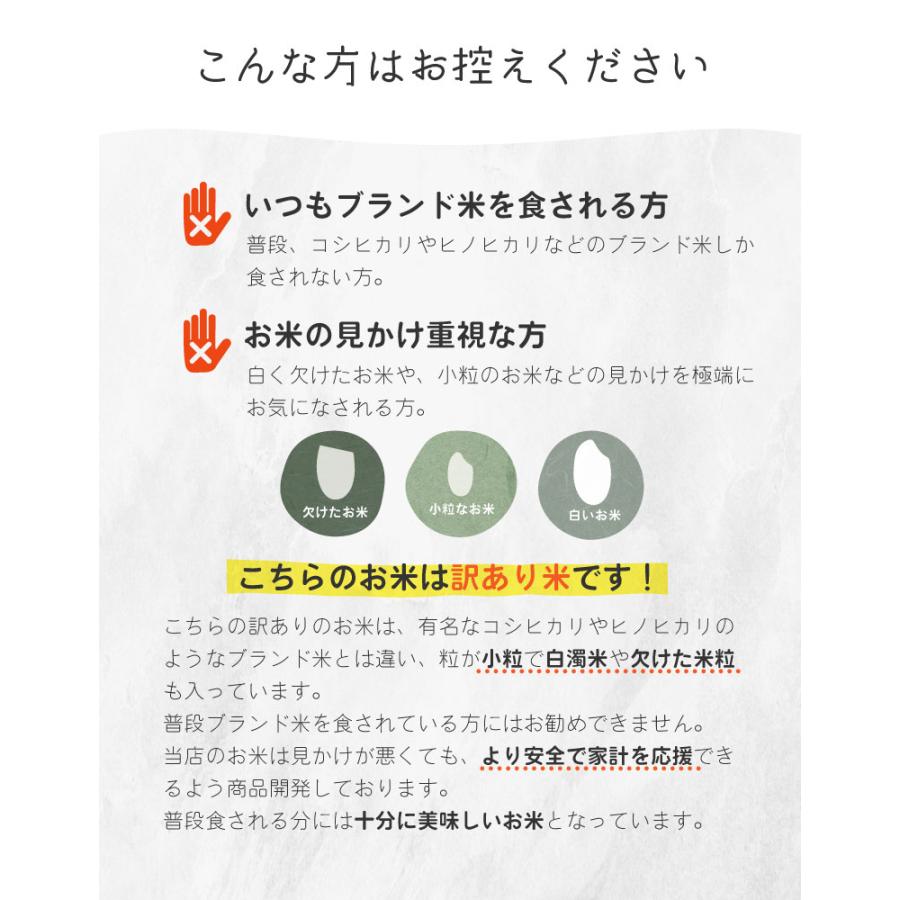 こんな方はお控えください

いつもブランド米を食される方

普段、コシヒカリやヒノヒカリなどのブランド米しか食されない方。

お米の見かけ重視な方

白く欠けたお米や、小粒のお米などの見かけを極端にお気になされる方。

欠けたお米

小粒なお米

白いお米

こちらのお米は訳あり米です！

こちらの訳ありのお米は、有名なコシヒカリやヒノヒカリのようなブランド米とは違い、粒が小粒で白濁米や欠けた米粒も入っています。
普段ブランド米を食されている方にはお勧めできません。
当店のお米は見かけが悪くても、より安全で家計を応援できるよう商品開発しております。
普段食される分には十分に美味しいお米となっています。